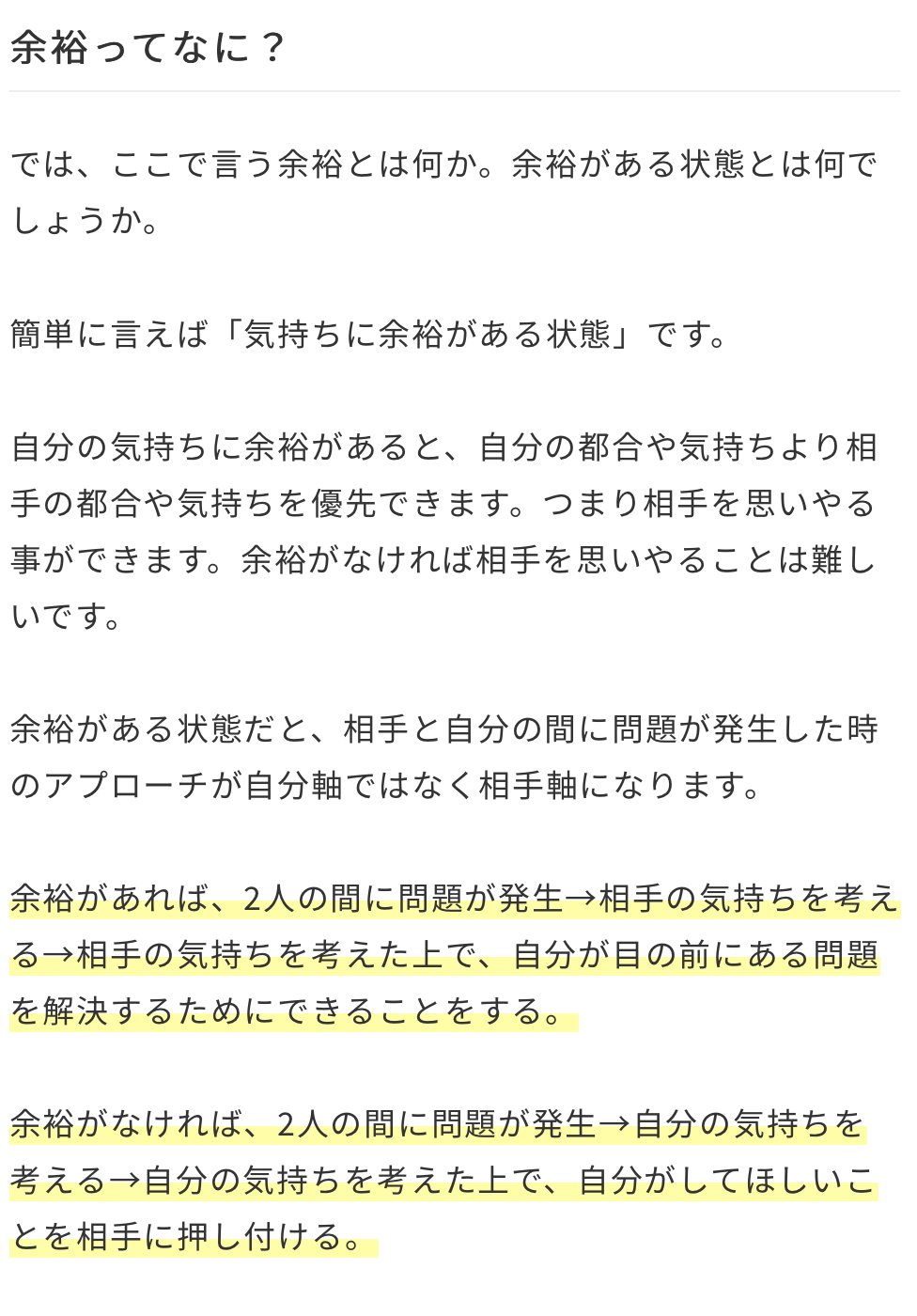 余裕ってなに？

では、ここで言う余裕とは何か。余裕がある状態とは何でしょうか。

簡単に言えば「気持ちに余裕がある状態」です。

自分の気持ちに余裕があると、自分の都合や気持ちより相手の都合や気持ちを優先できます。つまり相手を思いやる事ができます。余裕がなければ相手を思いやることは難しいです。

余裕がある状態だと、相手と自分の間に問題が発生した時のアプローチが自分軸ではなく相手軸になります。

余裕があれば、2人の間に問題が発生→相手の気持ちを考える→相手の気持ちを考えた上で、自分が目の前にある問題を解決するためにできることをする。

余裕がなければ、2人の間に問題が発生→自分の気持ちを考える→自分の気持ちを考えた上で、自分がしてほしいことを相手に押し付ける。